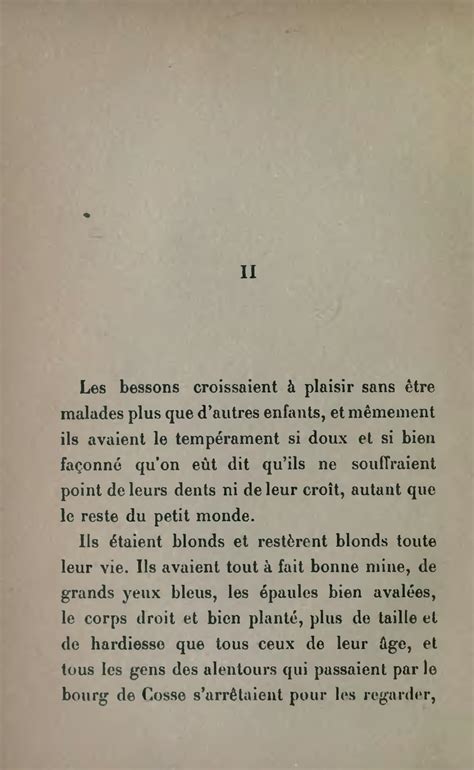 II

Les bessons croissaient à plaisir sans être malades plus que d'autres enfants, et mêmement ils avaient le tempérament si doux et si bien façonné qu'on eût dit qu'ils ne souffraient point de leurs dents ni de leur croît, autant que le reste du petit monde.

Ils étaient blonds et restèrent blonds toute leur vie. Ils avaient tout à fait bonne mine, de grands yeux bleus, les épaules bien avalées, le corps droit et bien planté, plus de taille et de hardiesse que tous ceux de leur âge, et tous les gens des alentours qui passaient par le bourg de Cosse s'arrêtaient pour les regarder,